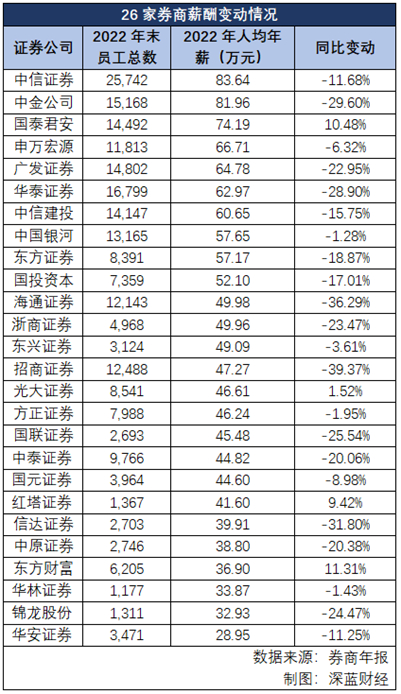 26 家券商薪酬变动情况

| 证券公司 | 2022 年末员工总数 | 2022 年人均年薪（万元） | 同比变动 |
|---|---|---|---|
| 中信证券 | 25,742 | 83.64 | -11.68% |
| 中金公司 | 15,168 | 81.96 | -29.60% |
| 国泰君安 | 14,492 | 74.19 | 10.48% |
| 申万宏源 | 11,813 | 66.71 | -6.32% |
| 广发证券 | 14,802 | 64.78 | -22.95% |
| 华泰证券 | 16,799 | 62.97 | -28.90% |
| 中信建投 | 14,147 | 60.65 | -15.75% |
| 中国银河 | 13,165 | 57.65 | -1.28% |
| 东方证券 | 8,391 | 57.17 | -18.87% |
| 国投资本 | 7,359 | 52.10 | -17.01% |
| 海通证券 | 12,143 | 49.98 | -36.29% |
| 浙商证券 | 4,968 | 49.96 | -23.47% |
| 东兴证券 | 3,124 | 49.09 | -3.61% |
| 招商证券 | 12,488 | 47.27 | -39.37% |
| 光大证券 | 8,541 | 46.61 | 1.52% |
| 方正证券 | 7,988 | 46.24 | -1.95% |
| 国联证券 | 2,693 | 45.48 | -25.54% |
| 中泰证券 | 9,766 | 44.82 | -20.06% |
| 国元证券 | 3,964 | 44.60 | -8.98% |
| 红塔证券 | 1,367 | 41.60 | 9.42% |
| 信达证券 | 2,703 | 39.91 | -31.80% |
| 中原证券 | 2,746 | 38.80 | -20.38% |
| 东方财富 | 6,205 | 36.90 | 11.31% |
| 华林证券 | 1,177 | 33.87 | -1.43% |
| 锦龙股份 | 1,311 | 32.93 | -24.47% |
| 华安证券 | 3,471 | 28.95 | -11.25% |

数据来源：券商年报
制图：深蓝财经